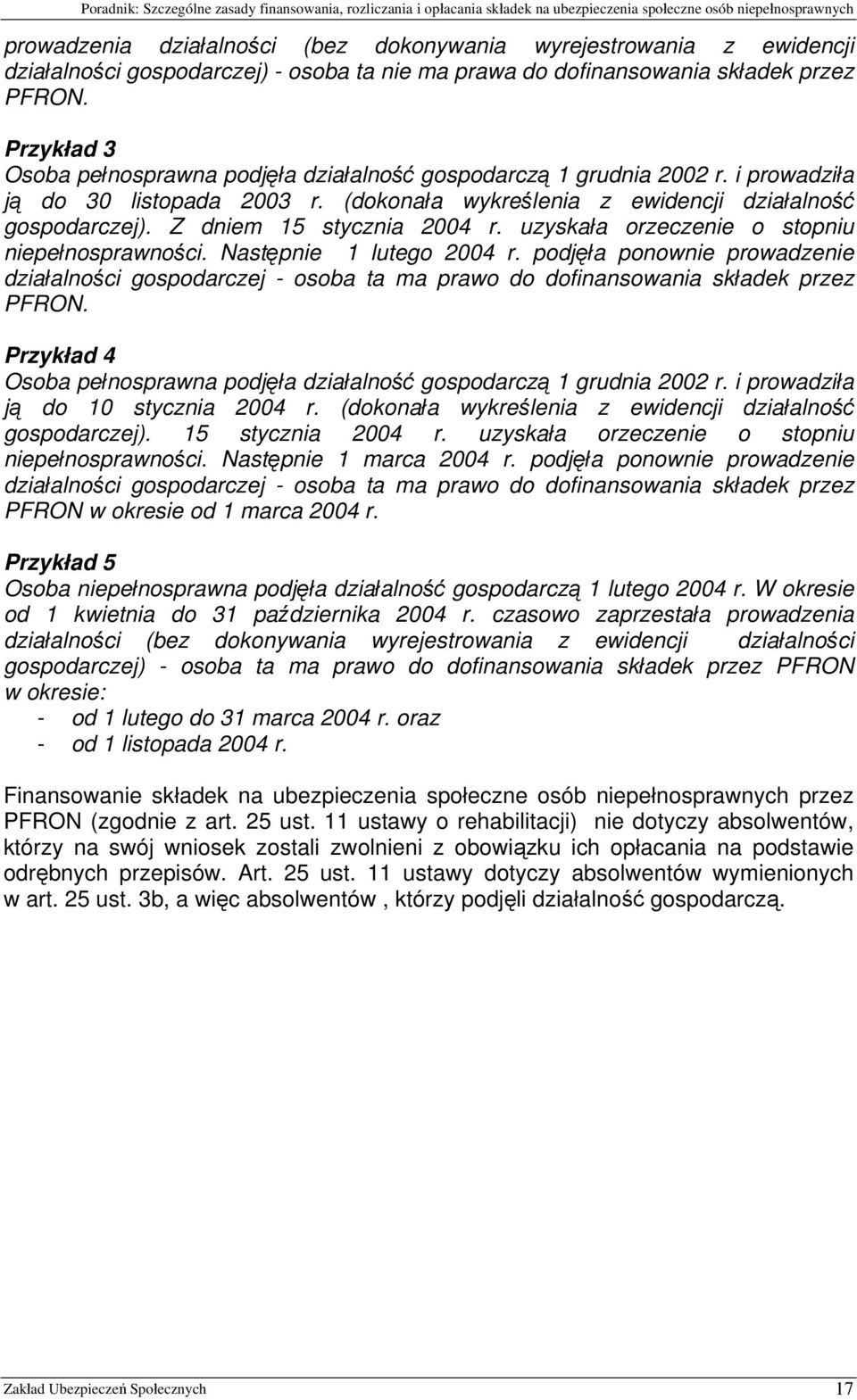 Poradnik: Szczególne zasady finansowania, rozliczania i opłacania składek na ubezpieczenia społeczne osób niepełnosprawnych

prowadzenia działalności (bez dokonywania wyrejestrowania z ewidencji działalności gospodarczej) - osoba ta nie ma prawa do dofinansowania składek przez PFRON.

Przykład 3
Osoba pełnosprawna podjęła działalność gospodarczą 1 grudnia 2002 r. i prowadziła ją do 30 listopada 2003 r. (dokonała wykreślenia z ewidencji działalność gospodarczej). Z dniem 15 stycznia 2004 r. uzyskała orzeczenie o stopniu niepełnosprawności. Następnie 1 lutego 2004 r. podjęła ponownie prowadzenie działalności gospodarczej - osoba ta ma prawo do dofinansowania składek przez PFRON.

Przykład 4
Osoba pełnosprawna podjęła działalność gospodarczą 1 grudnia 2002 r. i prowadziła ją do 10 stycznia 2004 r. (dokonała wykreślenia z ewidencji działalność gospodarczej). 15 stycznia 2004 r. uzyskała orzeczenie o stopniu niepełnosprawności. Następnie 1 marca 2004 r. podjęła ponownie prowadzenie działalności gospodarczej - osoba ta ma prawo do dofinansowania składek przez PFRON w okresie od 1 marca 2004 r.

Przykład 5
Osoba niepełnosprawna podjęła działalność gospodarczą 1 lutego 2004 r. W okresie od 1 kwietnia do 31 października 2004 r. czasowo zaprzestała prowadzenia działalności (bez dokonywania wyrejestrowania z ewidencji działalności gospodarczej) - osoba ta ma prawo do dofinansowania składek przez PFRON w okresie:
- od 1 lutego do 31 marca 2004 r. oraz
- od 1 listopada 2004 r.

Finansowanie składek na ubezpieczenia społeczne osób niepełnosprawnych przez PFRON (zgodnie z art. 25 ust. 11 ustawy o rehabilitacji) nie dotyczy absolwentów, którzy na swój wniosek zostali zwolnieni z obowiązku ich opłacania na podstawie odrębnych przepisów. Art. 25 ust. 11 ustawy dotyczy absolwentów wymienionych w art. 25 ust. 3b, a więc absolwentów , którzy podjęli działalność gospodarczą.

Zakład Ubezpieczeń Społecznych 17